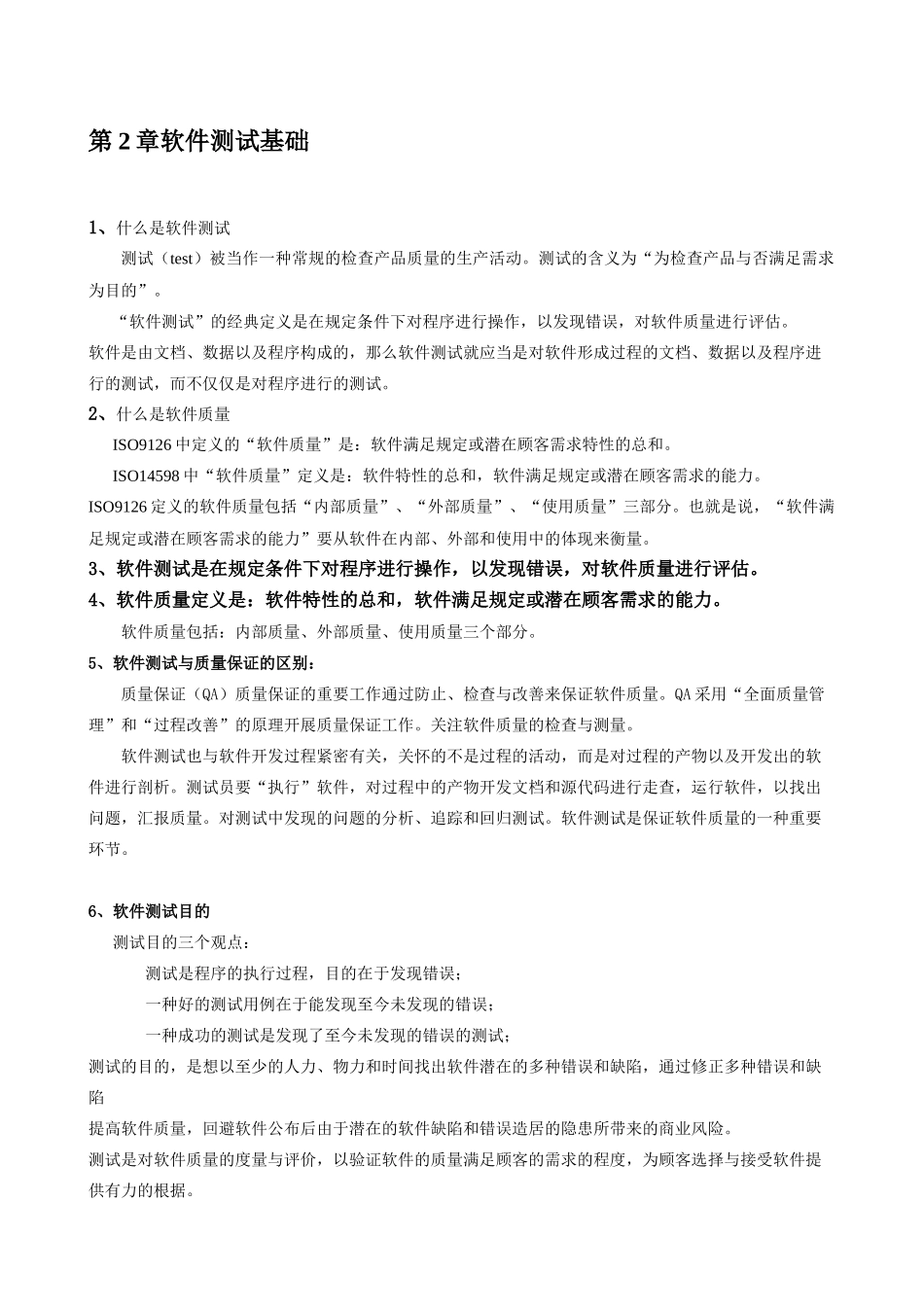 第 2 章软件测试基础

1、什么是软件测试

测试（test）被当作一种常规的检查产品质量的生产活动。测试的含义为“为检查产品与否满足需求为目的”。

“软件测试”的经典定义是在规定条件下对程序进行操作，以发现错误，对软件质量进行评估。
软件是由文档、数据以及程序构成的，那么软件测试就应当是对软件形成过程的文档、数据以及程序进行的测试，而不仅仅是对程序进行的测试。

2、什么是软件质量

ISO9126 中定义的“软件质量”是：软件满足规定或潜在顾客需求特性的总和。

ISO14598 中“软件质量”定义是：软件特性的总和，软件满足规定或潜在顾客需求的能力。
ISO9126 定义的软件质量包括“内部质量”、“外部质量”、“使用质量”三部分。也就是说，“软件满足规定或潜在顾客需求的能力”要从软件在内部、外部和使用中的体现来衡量。

3、软件测试是在规定条件下对程序进行操作，以发现错误，对软件质量进行评估。

4、软件质量定义是：软件特性的总和，软件满足规定或潜在顾客需求的能力。

软件质量包括：内部质量、外部质量、使用质量三个部分。

5、软件测试与质量保证的区别：

质量保证（QA）质量保证的重要工作通过防止、检查与改善来保证软件质量。QA 采用“全面质量管理”和“过程改善”的原理开展质量保证工作。关注软件质量的检查与测量。

软件测试也与软件开发过程紧密有关，关怀的不是过程的活动，而是对过程的产物以及开发出的软件进行剖析。测试员要“执行”软件，对过程中的产物开发文档和源代码进行走查，运行软件，以找出问题，汇报质量。对测试中发现的问题的分析、追踪和回归测试。软件测试是保证软件质量的一种重要环节。

6、软件测试目的

测试目的三个观点：

测试是程序的执行过程，目的在于发现错误；

一种好的测试用例在于能发现至今未发现的错误；

一种成功的测试是发现了至今未发现的错误的测试；

测试的目的，是想以至少的人力、物力和时间找出软件潜在的多种错误和缺陷，通过修正多种错误和缺陷
提高软件质量，回避软件公布后由于潜在的软件缺陷和错误造居的隐患所带来的商业风险。
测试是对软件质量的度量与评价，以验证软件的质量满足顾客的需求的程度，为顾客选择与接受软件提供有力的根据。